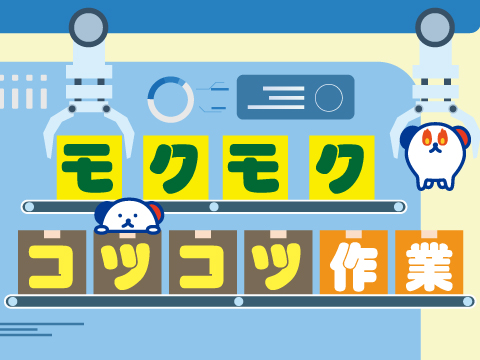 モクモク
コツコツ作業